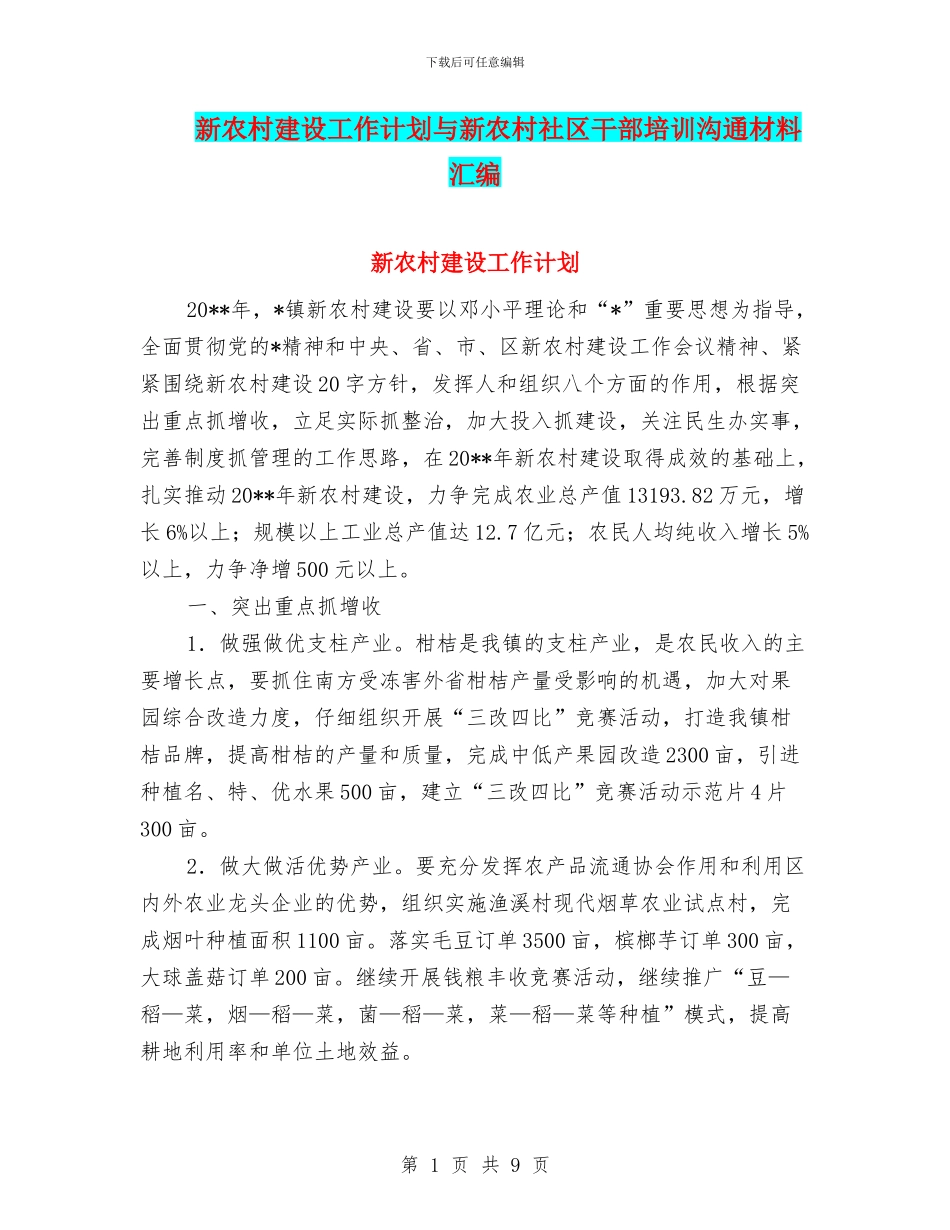 下载后可任意编辑

新农村建设工作计划与新农村社区干部培训沟通材料汇编

新农村建设工作计划

20**年，*镇新农村建设要以邓小平理论和“*”重要思想为指导，全面贯彻党的*精神和中央、省、市、区新农村建设工作会议精神、紧紧围绕新农村建设20字方针，发挥人和组织八个方面的作用，根据突出重点抓增收，立足实际抓整治，加大投入抓建设，关注民生办实事，完善制度抓管理的工作思路，在20**年新农村建设取得成效的基础上，扎实推动20**年新农村建设，力争完成农业总产值13193.82万元，增长6%以上；规模以上工业总产值达12.7亿元；农民人均纯收入增长5%以上，力争净增500元以上。

一、突出重点抓增收

1．做强做优支柱产业。柑桔是我镇的支柱产业，是农民收入的主要增长点，要抓住南方受冻害外省柑桔产量受影响的机遇，加大对果园综合改造力度，仔细组织开展“三改四比”竞赛活动，打造我镇柑桔品牌，提高柑桔的产量和质量，完成中低产果园改造2300亩，引进种植名、特、优水果500亩，建立“三改四比”竞赛活动示范片4片300亩。

2．做大做活优势产业。要充分发挥农产品流通协会作用和利用区内外农业龙头企业的优势，组织实施渔溪村现代烟草农业试点村，完成烟叶种植面积1100亩。落实毛豆订单3500亩，槟榔芋订单300亩，大球盖菇订单200亩。继续开展钱粮丰收竞赛活动，继续推广“豆—稻—菜，烟—稻—菜，菌—稻—菜，菜—稻—菜等种植”模式，提高耕地利用率和单位土地效益。

第 1 页 共 9 页